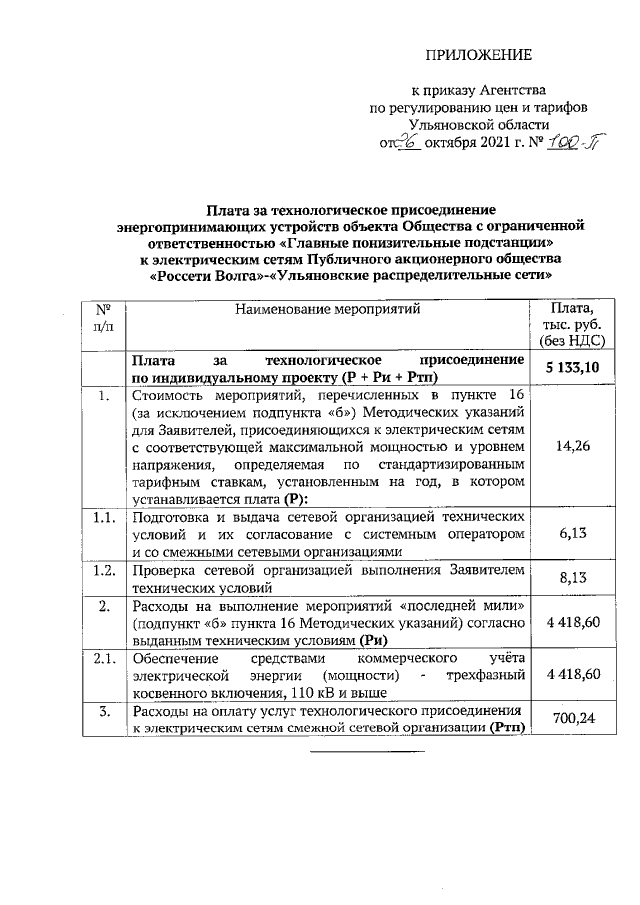 ПРИЛОЖЕНИЕ

к приказу Агентства по регулированию цен и тарифов Ульяновской области от 26 октября 2021 г. № 100-П

Плата за технологическое присоединение энергопринимающих устройств объекта Общества с ограниченной ответственностью «Главные понизительные подстанции» к электрическим сетям Публичного акционерного общества «Россети Волга»-«Ульяновские распределительные сети»

| № п/п | Наименование мероприятий | Плата, тыс. руб. (без НДС) |
|---|---|---|
| | Плата за технологическое присоединение по индивидуальному проекту (Р + Ри + Ртп) | 5 133,10 |
| 1. | Стоимость мероприятий, перечисленных в пункте 16 (за исключением подпункта «б») Методических указаний для Заявителей, присоединяющихся к электрическим сетям с соответствующей максимальной мощностью и уровнем напряжения, определяемая по стандартизированным тарифным ставкам, установленным на год, в котором устанавливается плата (Р): | 14,26 |
| 1.1. | Подготовка и выдача сетевой организацией технических условий и их согласование с системным оператором и со смежными сетевыми организациями | 6,13 |
| 1.2. | Проверка сетевой организацией выполнения Заявителем технических условий | 8,13 |
| 2. | Расходы на выполнение мероприятий «последней мили» (подпункт «б» пункта 16 Методических указаний) согласно выданным техническим условиям (Ри) | 4 418,60 |
| 2.1. | Обеспечение средствами коммерческого учёта электрической энергии (мощности) - трехфазный косвенного включения, 110 кВ и выше | 4 418,60 |
| 3. | Расходы на оплату услуг технологического присоединения к электрическим сетям смежной сетевой организации (Ртп) | 700,24 |